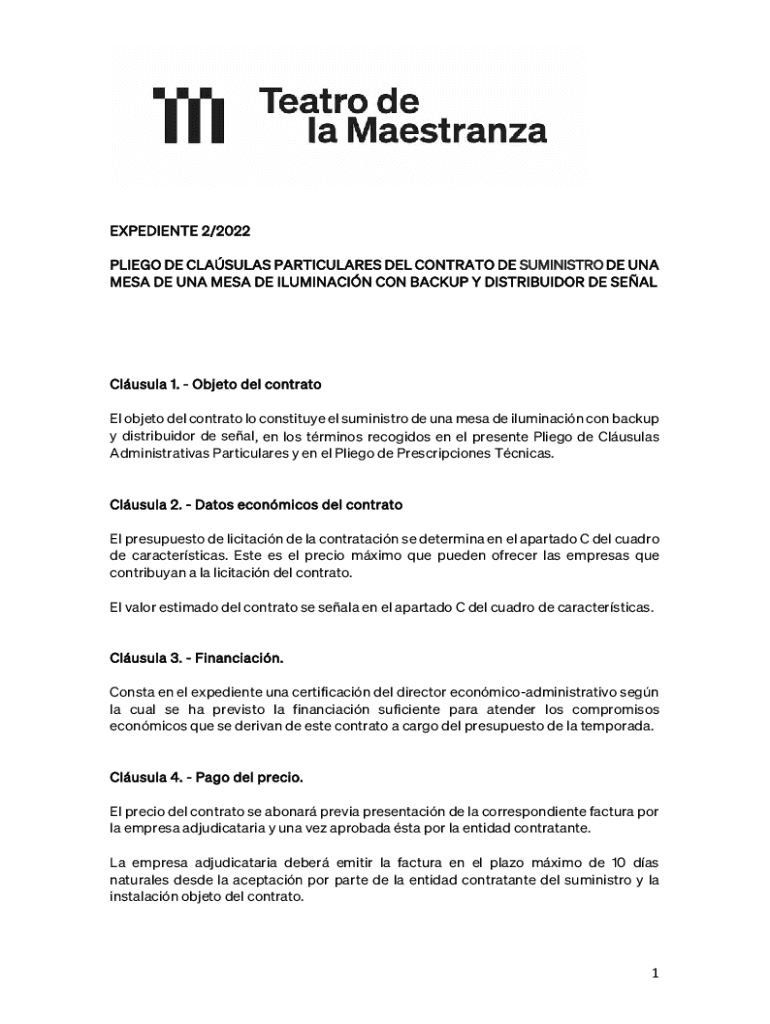 Teatro de la Maestranza

EXPEDIENTE 2/2022

PLIEGO DE CLAÚSULAS PARTICULARES DEL CONTRATO DE SUMINISTRO DE UNA MESA DE UNA MESA DE ILUMINACIÓN CON BACKUP Y DISTRIBUIDOR DE SEÑAL

Cláusula 1. - Objeto del contrato

El objeto del contrato lo constituye el suministro de una mesa de iluminación con backup y distribuidor de señal, en los términos recogidos en el presente Pliego de Cláusulas Administrativas Particulares y en el Pliego de Prescripciones Técnicas.

Cláusula 2. - Datos económicos del contrato

El presupuesto de licitación de la contratación se determina en el apartado C del cuadro de características. Este es el precio máximo que pueden ofrecer las empresas que contribuyan a la licitación del contrato.

El valor estimado del contrato se señala en el apartado C del cuadro de características.

Cláusula 3. - Financiación.

Consta en el expediente una certificación del director económico-administrativo según la cual se ha previsto la financiación suficiente para atender los compromisos económicos que se derivan de este contrato a cargo del presupuesto de la temporada.

Cláusula 4. - Pago del precio.

El precio del contrato se abonará previa presentación de la correspondiente factura por la empresa adjudicataria y una vez aprobada ésta por la entidad contratante.

La empresa adjudicataria deberá emitir la factura en el plazo máximo de 10 días naturales desde la aceptación por parte de la entidad contratante del suministro y la instalación objeto del contrato.

1